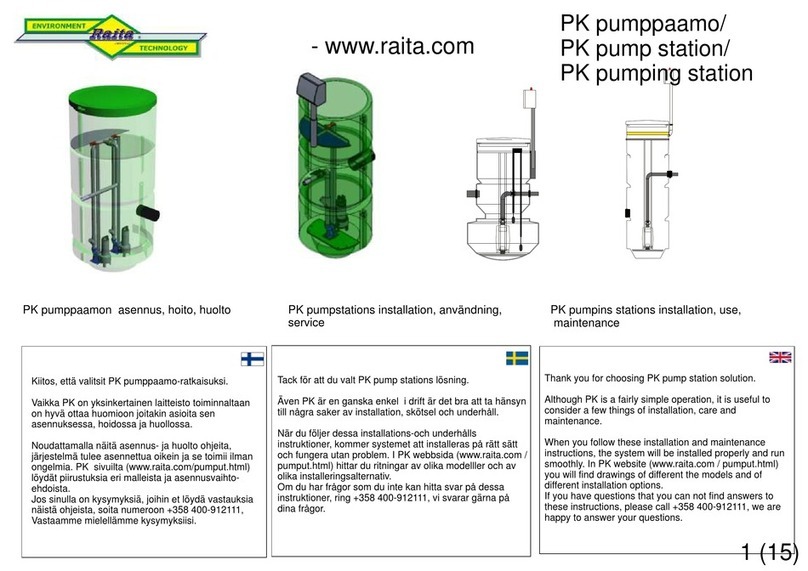 ENVIRONMENT Raita TECHNOLOGY

- www.raita.com

PK pumppaamo/
PK pump station/
PK pumping station

PK pumppaamon asennus, hoito, huolto

PK pumpstations installation, användning, service

PK pumpins stations installation, use, maintenance

Kiitos, että valitsit PK pumppaamo-ratkaisuksi.

Vaikka PK on yksinkertainen laitteisto toiminnaltaan on hyvä ottaa huomioon joitakin asioita sen asennuksessa, hoidossa ja huollossa.

Noudattamalla näitä asennus- ja huolto ohjeita, järjestelmä tulee asennettua oikein ja se toimii ilman ongelmia. PK sivuilta (www.raita.com/pumput.html) löydät piirustuksia eri malleista ja asennusvaihtoehdoista.
Jos sinulla on kysymyksiä, joihin et löydä vastauksia näistä ohjeista, soita numeroon +358 400-912111, Vastaamme mielellämme kysymyksiisi.

Tack för att du valt PK pump stations lösning.

Även PK är en ganska enkel i drift är det bra att ta hänsyn till några saker av installation, skötsel och underhåll.

När du följer dessa installations-och underhålls instruktioner, kommer systemet att installeras på rätt sätt och fungera utan problem. I PK webbsida (www.raita.com / pumput.html) hittar du ritningar av olika modelller och av olika installeringsalternativ.
Om du har frågor som du inte kan hitta svar på dessa instruktioner, ring +358 400-912111, vi svarar gärna på dina frågor.

Thank you for choosing PK pump station solution.

Although PK is a fairly simple operation, it is useful to consider a few things of installation, care and maintenance.

When you follow these installation and maintenance instructions, the system will be installed properly and run smoothly. In PK website (www.raita.com / pumput.html) you will find drawings of different the models and of different installation options.
If you have questions that you can not find answers to these instructions, please call +358 400-912111, we are happy to answer your questions.

1 (15)